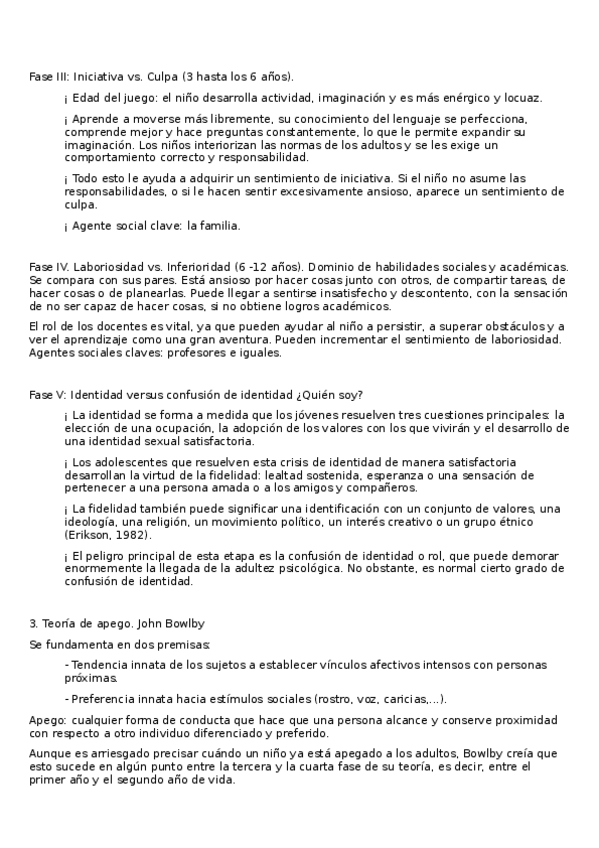 Fase III: Iniciativa vs. Culpa (3 hasta los 6 años).

¡ Edad del juego: el niño desarrolla actividad, imaginación y es más enérgico y locuaz.

¡ Aprende a moverse más libremente, su conocimiento del lenguaje se perfecciona, comprende mejor y hace preguntas constantemente, lo que le permite expandir su imaginación. Los niños interiorizan las normas de los adultos y se les exige un comportamiento correcto y responsabilidad.

¡ Todo esto le ayuda a adquirir un sentimiento de iniciativa. Si el niño no asume las responsabilidades, o si le hacen sentir excesivamente ansioso, aparece un sentimiento de culpa.

¡ Agente social clave: la familia.

Fase IV. Laboriosidad vs. Inferioridad (6 -12 años). Dominio de habilidades sociales y académicas. Se compara con sus pares. Está ansioso por hacer cosas junto con otros, de compartir tareas, de hacer cosas o de planearlas. Puede llegar a sentirse insatisfecho y descontento, con la sensación de no ser capaz de hacer cosas, si no obtiene logros académicos.

El rol de los docentes es vital, ya que pueden ayudar al niño a persistir, a superar obstáculos y a ver el aprendizaje como una gran aventura. Pueden incrementar el sentimiento de laboriosidad. Agentes sociales claves: profesores e iguales.

Fase V: Identidad versus confusión de identidad ¿Quién soy?

¡ La identidad se forma a medida que los jóvenes resuelven tres cuestiones principales: la elección de una ocupación, la adopción de los valores con los que vivirán y el desarrollo de una identidad sexual satisfactoria.

¡ Los adolescentes que resuelven esta crisis de identidad de manera satisfactoria desarrollan la virtud de la fidelidad: lealtad sostenida, esperanza o una sensación de pertenecer a una persona amada o a los amigos y compañeros.

¡ La fidelidad también puede significar una identificación con un conjunto de valores, una ideología, una religión, un movimiento político, un interés creativo o un grupo étnico (Erikson, 1982).

¡ El peligro principal de esta etapa es la confusión de identidad o rol, que puede demorar enormemente la llegada de la adultez psicológica. No obstante, es normal cierto grado de confusión de identidad.

3. Teoría de apego. John Bowlby

Se fundamenta en dos premisas:

- Tendencia innata de los sujetos a establecer vínculos afectivos intensos con personas próximas.

- Preferencia innata hacia estímulos sociales (rostro, voz, caricias,...).

Apego: cualquier forma de conducta que hace que una persona alcance y conserve proximidad con respecto a otro individuo diferenciado y preferido.

Aunque es arriesgado precisar cuándo un niño ya está apegado a los adultos, Bowlby creía que esto sucede en algún punto entre la tercera y la cuarta fase de su teoría, es decir, entre el primer año y el segundo año de vida.